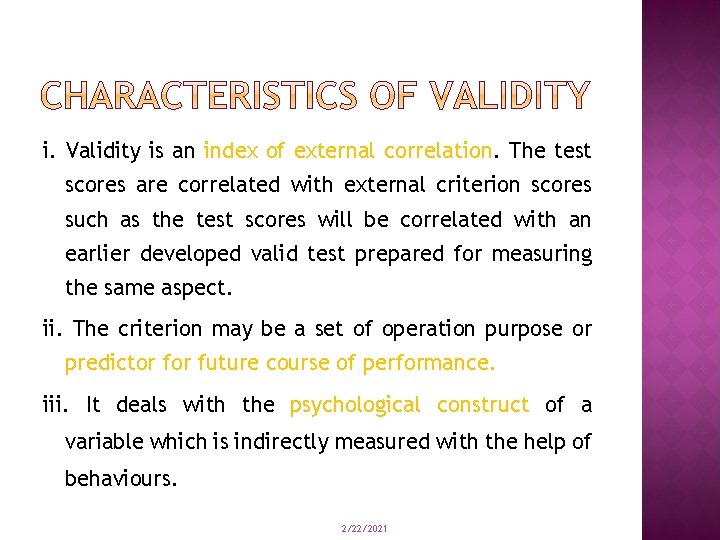 CHARACTERISTICS OF VALIDITY

i. Validity is an index of external correlation. The test scores are correlated with external criterion scores such as the test scores will be correlated with an earlier developed valid test prepared for measuring the same aspect.

ii. The criterion may be a set of operation purpose or predictor for future course of performance.

iii. It deals with the psychological construct of a variable which is indirectly measured with the help of behaviours.

2/22/2021